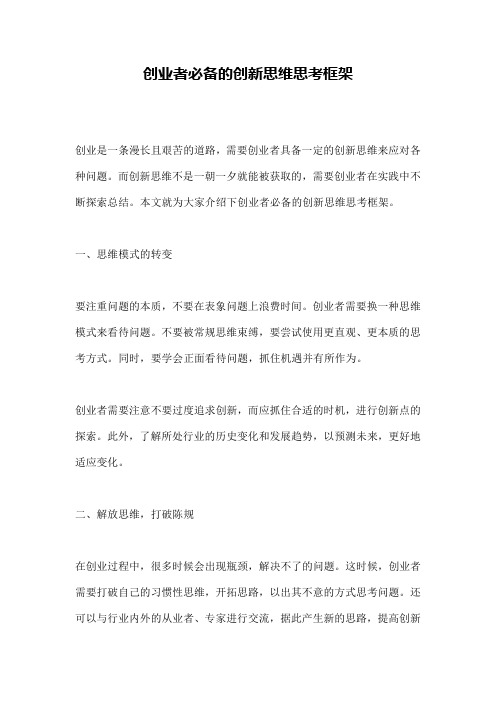 创业者必备的创新思维思考框架

创业是一条漫长且艰苦的道路，需要创业者具备一定的创新思维来应对各种问题。而创新思维不是一朝一夕就能被获取的，需要创业者在实践中不断探索总结。本文就为大家介绍下创业者必备的创新思维思考框架。

一、思维模式的转变

要注重问题的本质，不要在表象问题上浪费时间。创业者需要换一种思维模式来看待问题。不要被常规思维束缚，要尝试使用更直观、更本质的思考方式。同时，要学会正面看待问题，抓住机遇并有所作为。

创业者需要注意不要过度追求创新，而应抓住合适的时机，进行创新点的探索。此外，了解所处行业的历史变化和发展趋势，以预测未来，更好地适应变化。

二、解放思维，打破陈规

在创业过程中，很多时候会出现瓶颈，解决不了的问题。这时候，创业者需要打破自己的习惯性思维，开拓思路，以出其不意的方式思考问题。还可以与行业内外的从业者、专家进行交流，据此产生新的思路，提高创新